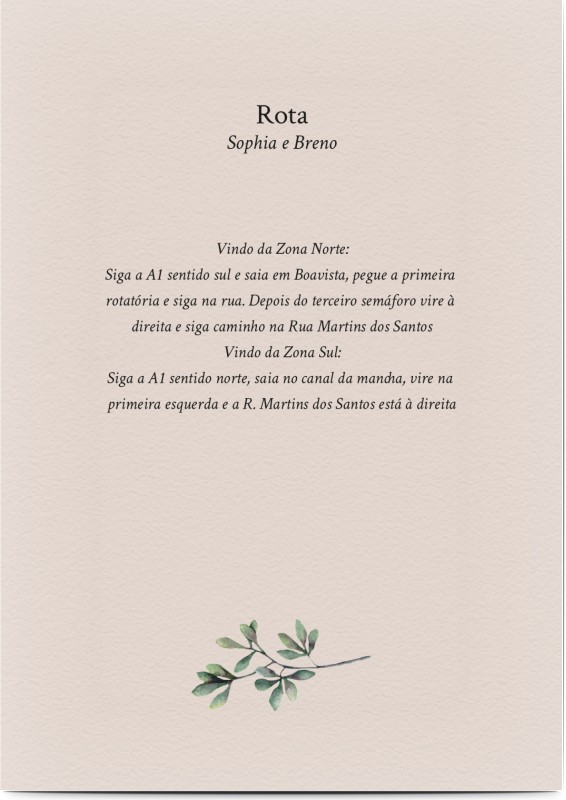 Rota
Sophia e Breno

Vindo da Zona Norte:
Siga a A1 sentido sul e saia em Boavista, pegue a primeira rotatória e siga na rua. Depois do terceiro semáforo vire à direita e siga caminho na Rua Martins dos Santos
Vindo da Zona Sul:
Siga a A1 sentido norte, saia no canal da mancha, vire na primeira esquerda e a R. Martins dos Santos está à direita